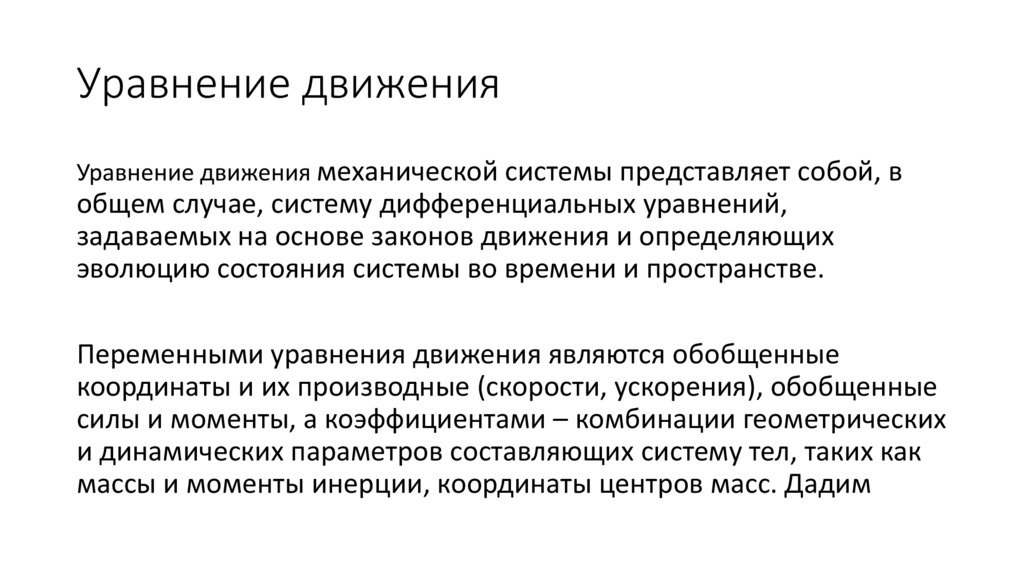 Уравнение движения

Уравнение движения механической системы представляет собой, в общем случае, систему дифференциальных уравнений, задаваемых на основе законов движения и определяющих эволюцию состояния системы во времени и пространстве.

Переменными уравнения движения являются обобщенные координаты и их производные (скорости, ускорения), обобщенные силы и моменты, а коэффициентами – комбинации геометрических и динамических параметров составляющих систему тел, таких как массы и моменты инерции, координаты центров масс. Дадим